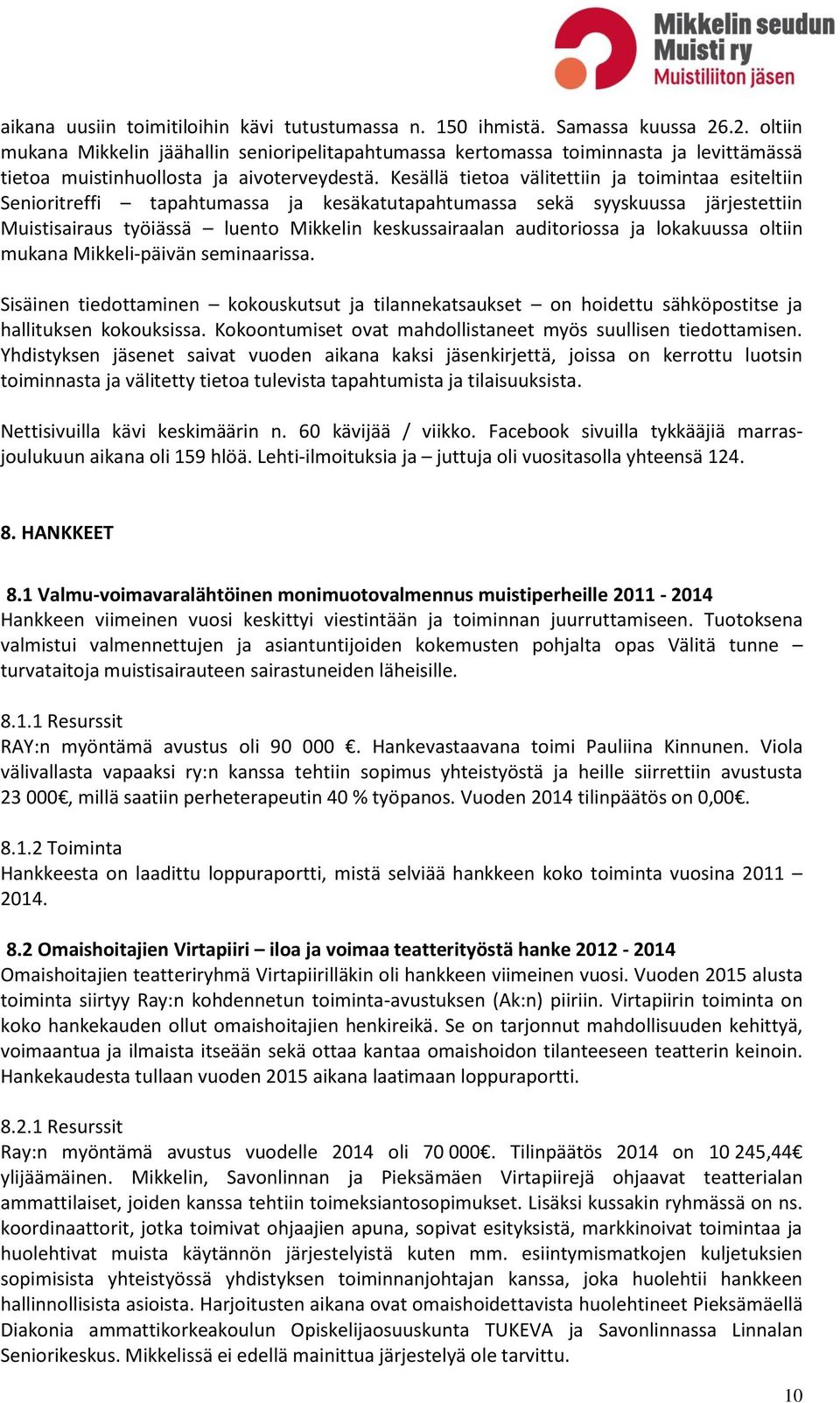 Mikkelin seudun Muisti ry Muistiliiton jäsen

aikana uusiin toimitiloihin kävi tutustumassa n. 150 ihmistä. Samassa kuussa 26.2. oltiin mukana Mikkelin jäähallin senioripelitapahtumassa kertomassa toiminnasta ja levittämässä tietoa muistinhuollosta ja aivoterveydestä. Kesällä tietoa välitettiin ja toimintaa esiteltiin Senioritreffi – tapahtumassa ja kesäkatutapahtumassa sekä syyskuussa järjestettiin Muistisairaus työiässä – luento Mikkelin keskussairaalan auditoriossa ja lokakuussa oltiin mukana Mikkeli-päivän seminaarissa.

Sisäinen tiedottaminen – kokouskutsut ja tilannekatsaukset – on hoidettu sähköpostitse ja hallituksen kokouksissa. Kokoontumiset ovat mahdollistaneet myös suullisen tiedottamisen. Yhdistyksen jäsenet saivat vuoden aikana kaksi jäsenkirjettä, joissa on kerrottu luotsin toiminnasta ja välitetty tietoa tulevista tapahtumista ja tilaisuuksista.

Nettisivuilla kävi keskimäärin n. 60 kävijää / viikko. Facebook sivuilla tykkääjiä marras-joulukuun aikana oli 159 hlöä. Lehti-ilmoituksia ja – juttuja oli vuositasolla yhteensä 124.

8. HANKKEET

8.1 Valmu-voimavaralähtöinen monimuotovalmennus muistiperheille 2011 - 2014
Hankkeen viimeinen vuosi keskittyi viestintään ja toiminnan juurruttamiseen. Tuotoksena valmistui valmennettujen ja asiantuntijoiden kokemusten pohjalta opas Välitä tunne – turvataitoja muistisairauteen sairastuneiden läheisille.

8.1.1 Resurssit
RAY:n myöntämä avustus oli 90 000 €. Hankevastaavana toimi Pauliina Kinnunen. Viola välivallasta vapaaksi ry:n kanssa tehtiin sopimus yhteistyöstä ja heille siirrettiin avustusta 23 000€, millä saatiin perheterapeutin 40 % työpanos. Vuoden 2014 tilinpäätös on 0,00€.

8.1.2 Toiminta
Hankkeesta on laadittu loppuraportti, mistä selviää hankkeen koko toiminta vuosina 2011 – 2014.

8.2 Omaishoitajien Virtapiiri – iloa ja voimaa teatterityöstä hanke 2012 - 2014
Omaishoitajien teatteriryhmä Virtapiirilläkin oli hankkeen viimeinen vuosi. Vuoden 2015 alusta toiminta siirtyy Ray:n kohdennetun toiminta-avustuksen (Ak:n) piiriin. Virtapiirin toiminta on koko hankekauden ollut omaishoitajien henkireikä. Se on tarjonnut mahdollisuuden kehittyä, voimaantua ja ilmaista itseään sekä ottaa kantaa omaishoidon tilanteeseen teatterin keinoin. Hankekaudesta tullaan vuoden 2015 aikana laatimaan loppuraportti.

8.2.1 Resurssit
Ray:n myöntämä avustus vuodelle 2014 oli 70 000€. Tilinpäätös 2014 on 10 245,44€ ylijäämäinen. Mikkelin, Savonlinnan ja Pieksämäen Virtapiirejä ohjaavat teatterialan ammattilaiset, joiden kanssa tehtiin toimeksiantosopimukset. Lisäksi kussakin ryhmässä on ns. koordinaattorit, jotka toimivat ohjaajien apuna, sopivat esityksistä, markkinoivat toimintaa ja huolehtivat muista käytännön järjestelyistä kuten mm. esiintymismatkojen kuljetuksien sopimisista yhteistyössä yhdistyksen toiminnanjohtajan kanssa, joka huolehtii hankkeen hallinnollisista asioista. Harjoitusten aikana ovat omaishoidettavista huolehtineet Pieksämäellä Diakonia ammattikorkeakoulun Opiskelijaosuuskunta TUKEVA ja Savonlinnassa Linnalan Seniorikeskus. Mikkelissä ei edellä mainittua järjestelyä ole tarvittu.

10